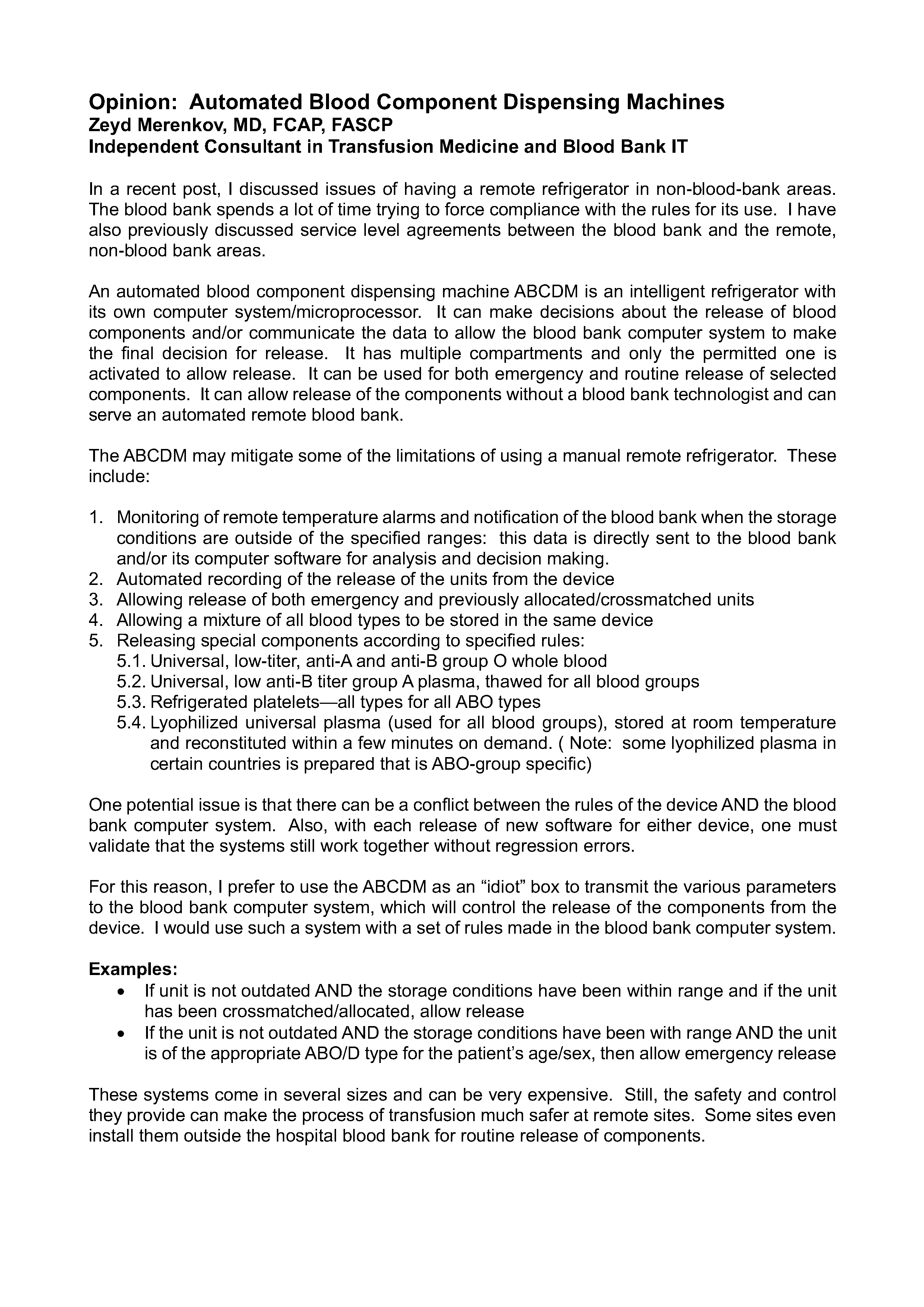 Opinion: Automated Blood Component Dispensing Machines
Zeyd Merenkov, MD, FCAP, FASCP
Independent Consultant in Transfusion Medicine and Blood Bank IT

In a recent post, I discussed issues of having a remote refrigerator in non-blood-bank areas. The blood bank spends a lot of time trying to force compliance with the rules for its use. I have also previously discussed service level agreements between the blood bank and the remote, non-blood bank areas.

An automated blood component dispensing machine ABCDM is an intelligent refrigerator with its own computer system/microprocessor. It can make decisions about the release of blood components and/or communicate the data to allow the blood bank computer system to make the final decision for release. It has multiple compartments and only the permitted one is activated to allow release. It can be used for both emergency and routine release of selected components. It can allow release of the components without a blood bank technologist and can serve an automated remote blood bank.

The ABCDM may mitigate some of the limitations of using a manual remote refrigerator. These include:

1. Monitoring of remote temperature alarms and notification of the blood bank when the storage conditions are outside of the specified ranges: this data is directly sent to the blood bank and/or its computer software for analysis and decision making.
2. Automated recording of the release of the units from the device
3. Allowing release of both emergency and previously allocated/crossmatched units
4. Allowing a mixture of all blood types to be stored in the same device
5. Releasing special components according to specified rules:
5.1. Universal, low-titer, anti-A and anti-B group O whole blood
5.2. Universal, low anti-B titer group A plasma, thawed for all blood groups
5.3. Refrigerated platelets—all types for all ABO types
5.4. Lyophilized universal plasma (used for all blood groups), stored at room temperature and reconstituted within a few minutes on demand. ( Note: some lyophilized plasma in certain countries is prepared that is ABO-group specific)

One potential issue is that there can be a conflict between the rules of the device AND the blood bank computer system. Also, with each release of new software for either device, one must validate that the systems still work together without regression errors.

For this reason, I prefer to use the ABCDM as an "idiot" box to transmit the various parameters to the blood bank computer system, which will control the release of the components from the device. I would use such a system with a set of rules made in the blood bank computer system.

Examples:
• If unit is not outdated AND the storage conditions have been within range and if the unit has been crossmatched/allocated, allow release
• If the unit is not outdated AND the storage conditions have been with range AND the unit is of the appropriate ABO/D type for the patient's age/sex, then allow emergency release

These systems come in several sizes and can be very expensive. Still, the safety and control they provide can make the process of transfusion much safer at remote sites. Some sites even install them outside the hospital blood bank for routine release of components.